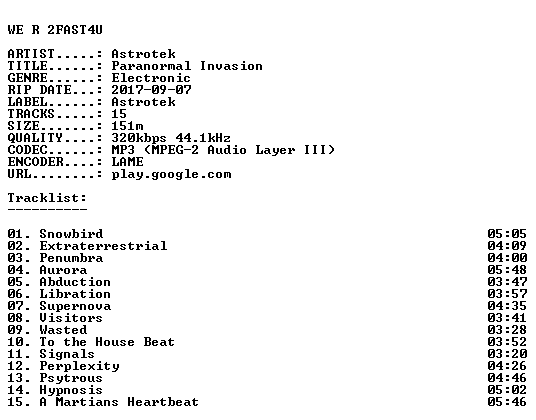 WE R 2FAST4U

ARTIST.....: Astrotek
TITLE......: Paranormal Invasion
GENRE......: Electronic
RIP DATE...: 2017-09-07
LABEL......: Astrotek
TRACKS.....: 15
SIZE.......: 151m
QUALITY....: 320kbps 44.1kHz
CODEC......: MP3 (MPEG-2 Audio Layer III)
ENCODER....: LAME
URL........: play.google.com

Tracklist:
----------

01. Snowbird 05:05
02. Extraterrestrial 04:09
03. Penumbra 04:00
04. Aurora 05:48
05. Abduction 03:47
06. Libration 03:57
07. Supernova 04:35
08. Visitors 03:41
09. Wasted 03:28
10. To the House Beat 03:52
11. Signals 03:20
12. Perplexity 04:26
13. Psytrous 04:46
14. Hypnosis 05:02
15. A Martians Heartbeat 05:46